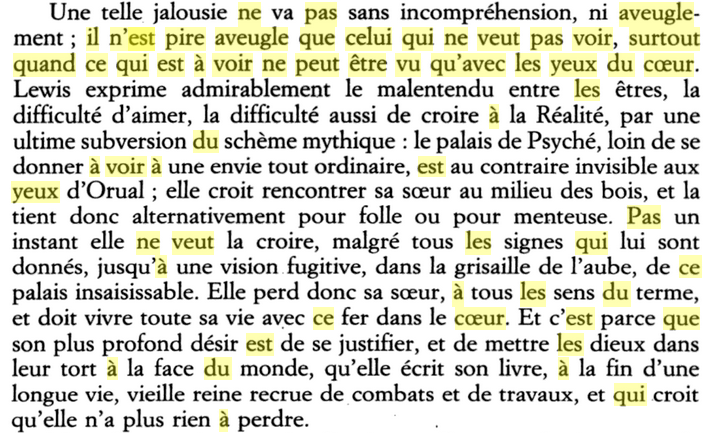 Une telle jalousie ne va pas sans incompréhension, ni aveuglement ; il n'est pire aveugle que celui qui ne veut pas voir, surtout quand ce qui est à voir ne peut être vu qu'avec les yeux du cœur. Lewis exprime admirablement le malentendu entre les êtres, la difficulté d'aimer, la difficulté aussi de croire à la Réalité, par une ultime subversion du schème mythique : le palais de Psyché, loin de se donner à voir à une envie tout ordinaire, est au contraire invisible aux yeux d'Orual ; elle croit rencontrer sa sœur au milieu des bois, et la tient donc alternativement pour folle ou pour menteuse. Pas un instant elle ne veut la croire, malgré tous les signes qui lui sont donnés, jusqu'à une vision fugitive, dans la grisaille de l'aube, de ce palais insaisissable. Elle perd donc sa sœur, à tous les sens du terme, et doit vivre toute sa vie avec ce fer dans le cœur. Et c'est parce que son plus profond désir est de se justifier, et de mettre les dieux dans leur tort à la face du monde, qu'elle écrit son livre, à la fin d'une longue vie, vieille reine recrue de combats et de travaux, et qui croit qu'elle n'a plus rien à perdre.